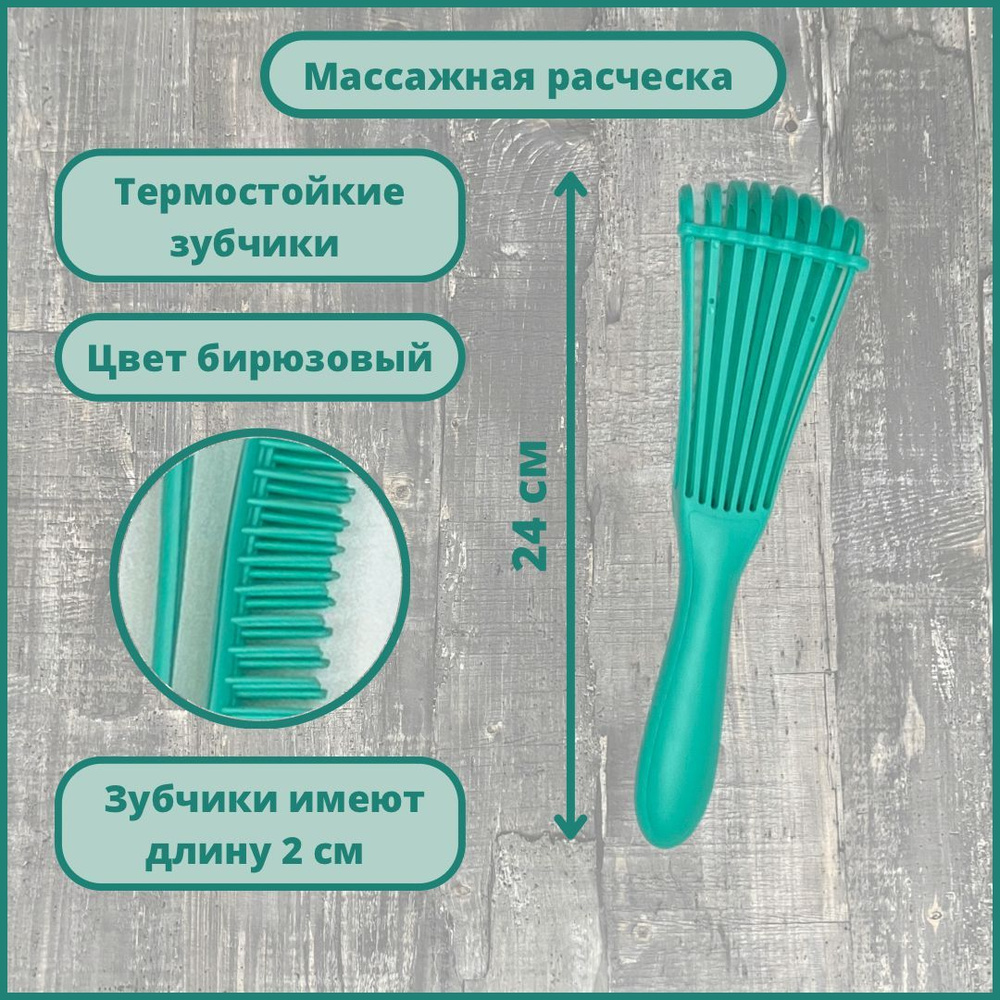 Массажная расческа

Термостойкие зубчики

Цвет бирюзовый

24 см

Зубчики имеют длину 2 см